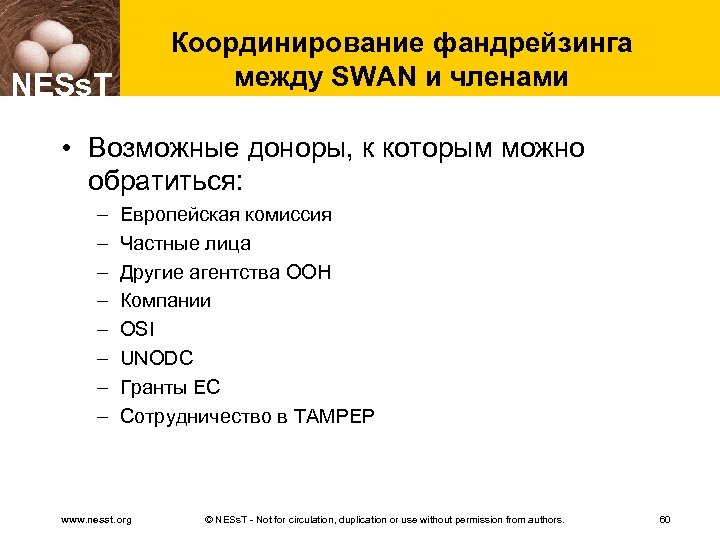 NESsT

Координирование фандрейзинга между SWAN и членами

• Возможные доноры, к которым можно обратиться:
– Европейская комиссия
– Частные лица
– Другие агентства ООН
– Компании
– OSI
– UNODC
– Гранты ЕС
– Сотрудничество в TAMPEP

www.nesst.org © NESsT - Not for circulation, duplication or use without permission from authors. 60